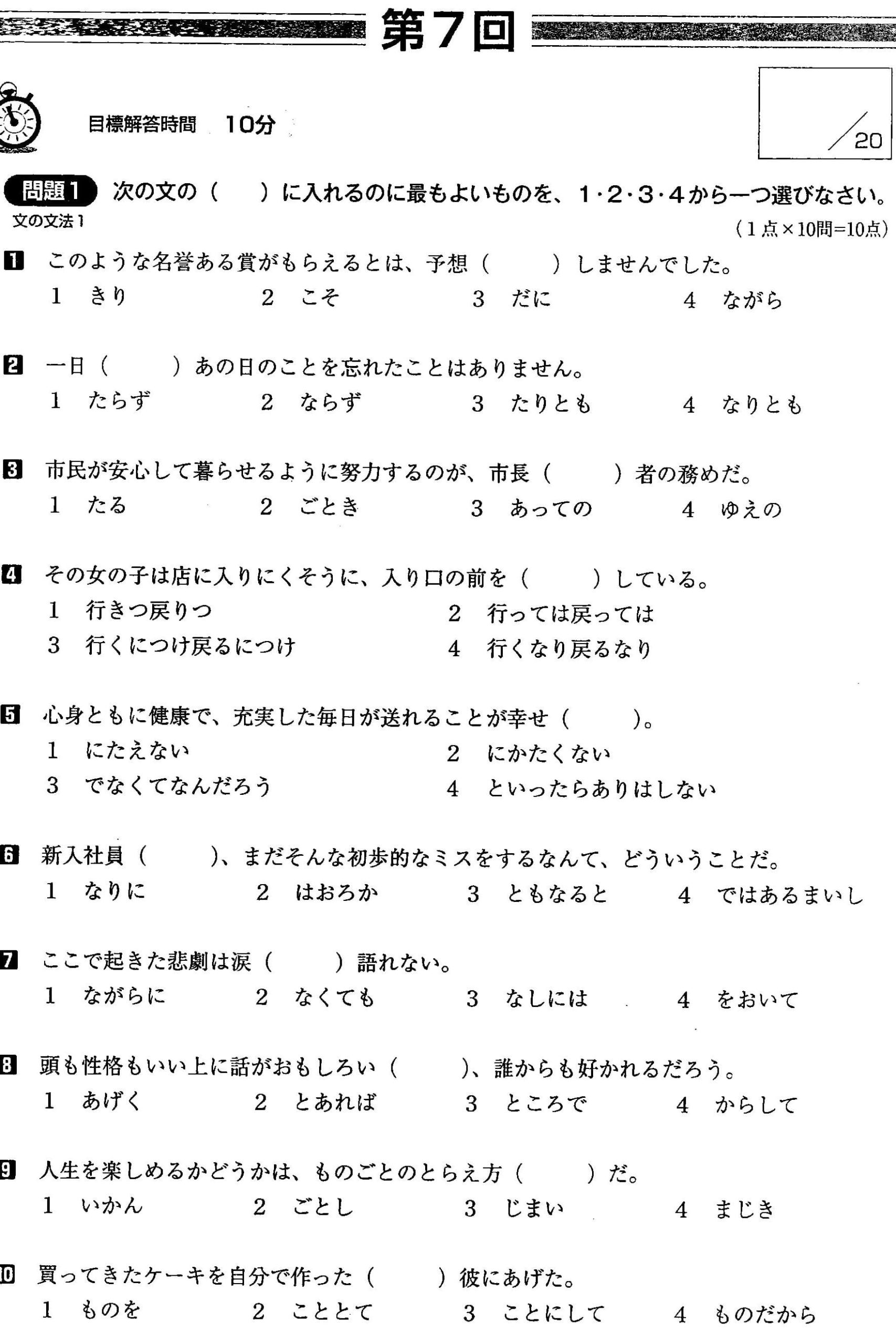 第7回

目標解答時間 10分

/20

問題1 次の文の（　）に入れるのに最もよいものを、1・2・3・4から一つ選びなさい。
文の文法1
（1点×10問=10点）

1 このような名誉ある賞がもらえるとは、予想（　）しませんでした。
1 きり　2 こそ　3 だに　4 ながら

2 一日（　）あの日のことを忘れたことはありません。
1 たらず　2 ならず　3 たりとも　4 なりとも

3 市民が安心して暮らせるように努力するのが、市長（　）者の務めだ。
1 たる　2 ごとき　3 あっての　4 ゆえの

4 その女の子は店に入りにくそうに、入り口の前を（　）している。
1 行きつ戻りつ　2 行っては戻っては
3 行くにつけ戻るにつけ　4 行くなり戻るなり

5 心身ともに健康で、充実した毎日が送れることが幸せ（　）。
1 にたえない　2 にかたくない
3 でなくてなんだろう　4 といったらありはしない

6 新入社員（　）、まだそんな初歩的なミスをするなんて、どういうことだ。
1 なりに　2 はおろか　3 ともなると　4 ではあるまいし

7 ここで起きた悲劇は涙（　）語れない。
1 ながらに　2 なくても　3 なしには　4 をおいて

8 頭も性格もいい上に話がおもしろい（　）、誰からも好かれるだろう。
1 あげく　2 とあれば　3 ところで　4 からして

9 人生を楽しめるかどうかは、ものごとのとらえ方（　）だ。
1 いかん　2 ごとし　3 じまい　4 まじき

10 買ってきたケーキを自分で作った（　）彼にあげた。
1 ものを　2 こととて　3 ことにして　4 ものだから